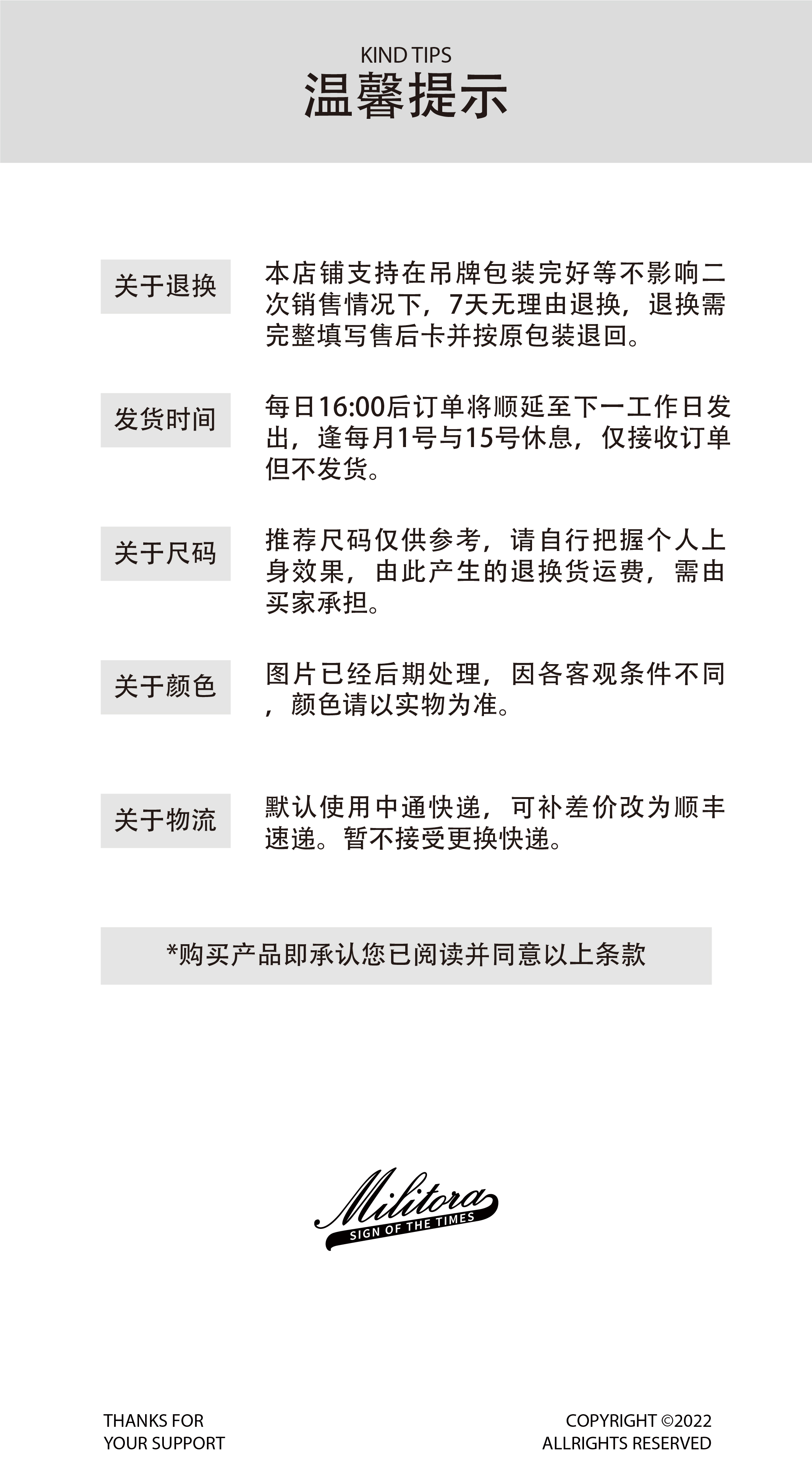 KIND TIPS
温馨提示

关于退换

本店铺支持在吊牌包装完好等不影响二次销售情况下，7天无理由退换，退换需完整填写售后卡并按原包装退回。

发货时间

每日16:00后订单将顺延至下一工作日发出，逢每月1号与15号休息，仅接收订单但不发货。

关于尺码

推荐尺码仅供参考，请自行把握个人上身效果，由此产生的退换货运费，需由买家承担。

关于颜色

图片已经后期处理，因各客观条件不同，颜色请以实物为准。

关于物流

默认使用中通快递，可补差价改为顺丰速递。暂不接受更换快递。

*购买产品即承认您已阅读并同意以上条款

Militora
SIGN OF THE TIMES

THANKS FOR
YOUR SUPPORT

COPYRIGHT ©2022
ALLRIGHTS RESERVED